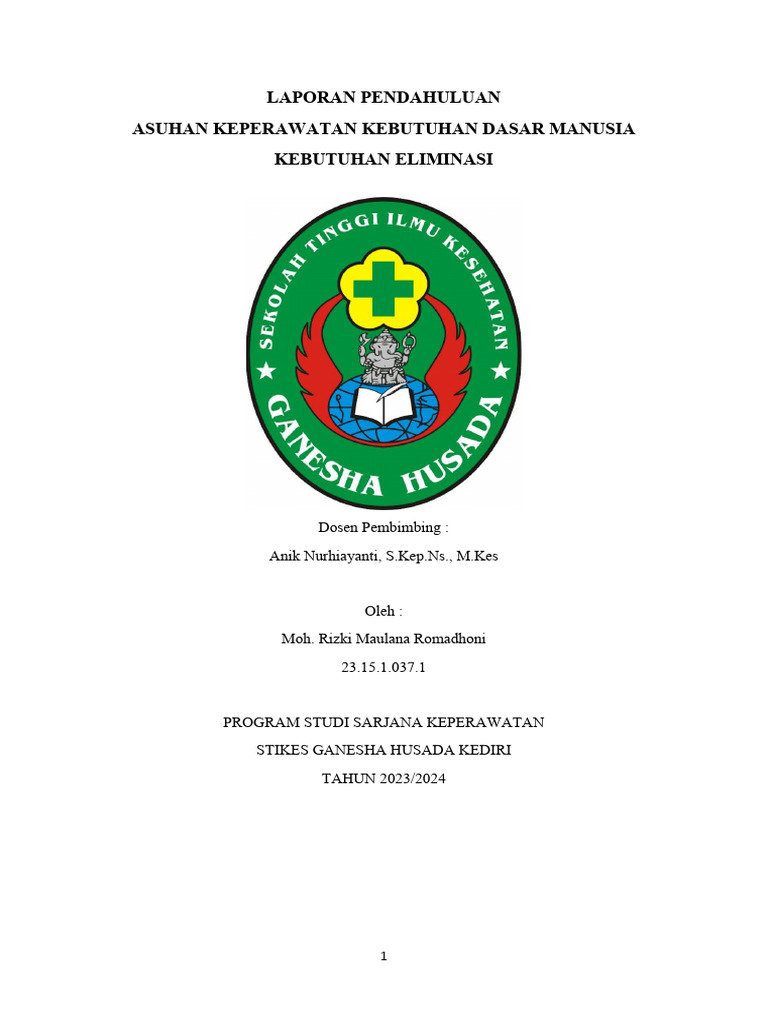 LAPORAN PENDAHULUAN
ASUHAN KEPERAWATAN KEBUTUHAN DASAR MANUSIA
KEBUTUHAN ELIMINASI

SEKOLAH TINGGI ILMU KESEHATAN
GANESHA HUSADA

Dosen Pembimbing :
Anik Nurhiayanti, S.Kep.Ns., M.Kes

Oleh :
Moh. Rizki Maulana Romadhoni
23.15.1.037.1

PROGRAM STUDI SARJANA KEPERAWATAN
STIKES GANESHA HUSADA KEDIRI
TAHUN 2023/2024

1